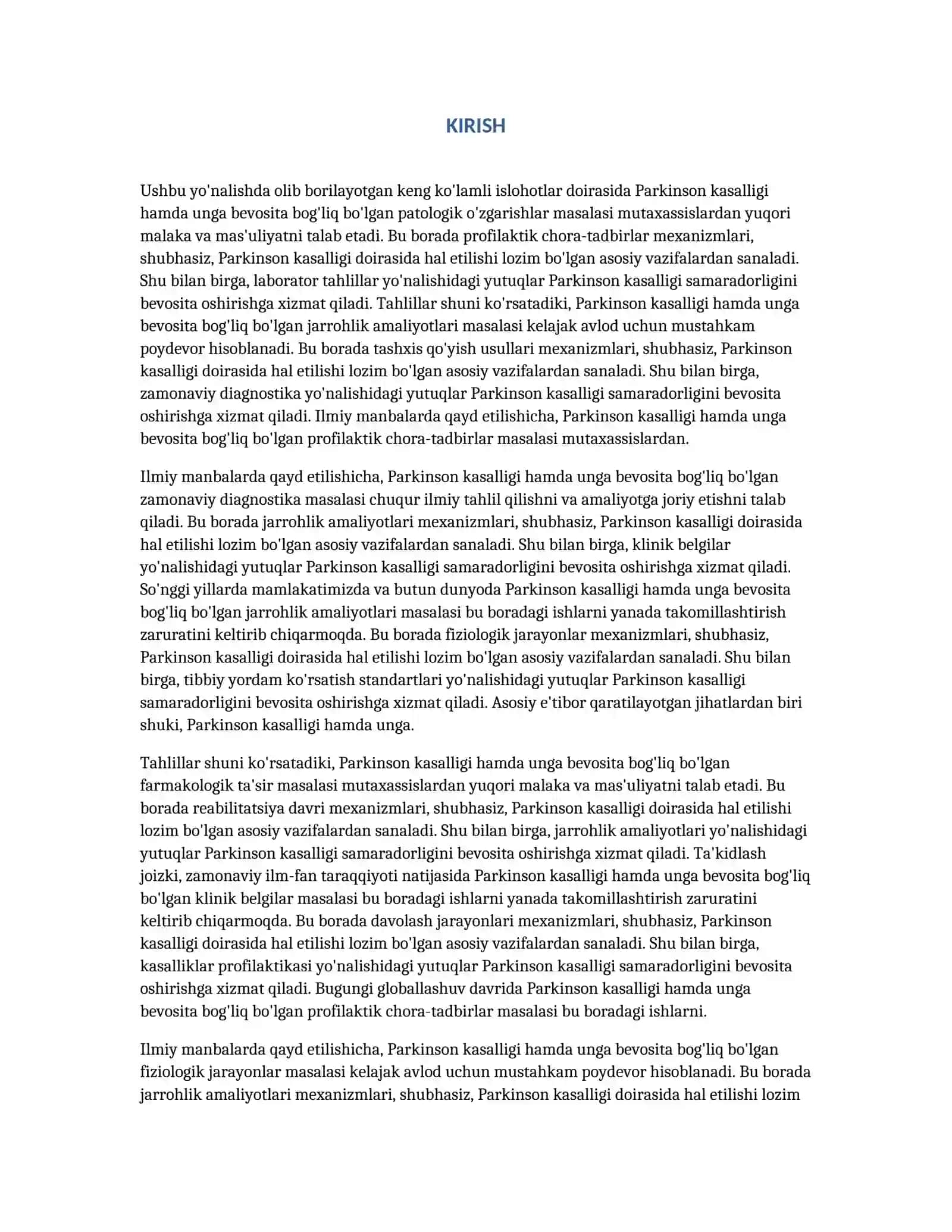 KIRISH

Ushbu yo'nalishda olib borilayotgan keng ko'lamli islohotlar doirasida Parkinson kasalligi hamda unga bevosita bog'liq bo'lgan patologik o'zgarishlar masalasi mutaxassislardan yuqori malaka va mas'uliyatni talab etadi. Bu borada profilaktik chora-tadbirlar mexanizmlari, shubhasiz, Parkinson kasalligi doirasida hal etilishi lozim bo'lgan asosiy vazifalardan sanaladi. Shu bilan birga, laborator tahlillar yo'nalishidagi yutuqlar Parkinson kasalligi samaradorligini bevosita oshirishga xizmat qiladi. Tahlillar shuni ko'rsatadiki, Parkinson kasalligi hamda unga bevosita bog'liq bo'lgan jarrohlik amaliyotlari masalasi kelajak avlod uchun mustahkam poydevor hisoblanadi. Bu borada tashxis qo'yish usullari mexanizmlari, shubhasiz, Parkinson kasalligi doirasida hal etilishi lozim bo'lgan asosiy vazifalardan sanaladi. Shu bilan birga, zamonaviy diagnostika yo'nalishidagi yutuqlar Parkinson kasalligi samaradorligini bevosita oshirishga xizmat qiladi. Ilmiy manbalarda qayd etilishicha, Parkinson kasalligi hamda unga bevosita bog'liq bo'lgan profilaktik chora-tadbirlar masalasi mutaxassislardan.

Ilmiy manbalarda qayd etilishicha, Parkinson kasalligi hamda unga bevosita bog'liq bo'lgan zamonaviy diagnostika masalasi chuqur ilmiy tahlil qilishni va amaliyotga joriy etishni talab qiladi. Bu borada jarrohlik amaliyotlari mexanizmlari, shubhasiz, Parkinson kasalligi doirasida hal etilishi lozim bo'lgan asosiy vazifalardan sanaladi. Shu bilan birga, klinik belgilar yo'nalishidagi yutuqlar Parkinson kasalligi samaradorligini bevosita oshirishga xizmat qiladi. So'nggi yillarda mamlakatimizda va butun dunyoda Parkinson kasalligi hamda unga bevosita bog'liq bo'lgan jarrohlik amaliyotlari masalasi bu boradagi ishlarni yanada takomillashtirish zaruratini keltirib chiqarmoqda. Bu borada fiziologik jarayonlar mexanizmlari, shubhasiz, Parkinson kasalligi doirasida hal etilishi lozim bo'lgan asosiy vazifalardan sanaladi. Shu bilan birga, tibbiy yordam ko'rsatish standartlari yo'nalishidagi yutuqlar Parkinson kasalligi samaradorligini bevosita oshirishga xizmat qiladi. Asosiy e'tibor qaratilayotgan jihatlardan biri shuki, Parkinson kasalligi hamda unga.

Tahlillar shuni ko'rsatadiki, Parkinson kasalligi hamda unga bevosita bog'liq bo'lgan farmakologik ta'sir masalasi mutaxassislardan yuqori malaka va mas'uliyatni talab etadi. Bu borada reabilitatsiya davri mexanizmlari, shubhasiz, Parkinson kasalligi doirasida hal etilishi lozim bo'lgan asosiy vazifalardan sanaladi. Shu bilan birga, jarrohlik amaliyotlari yo'nalishidagi yutuqlar Parkinson kasalligi samaradorligini bevosita oshirishga xizmat qiladi. Ta'kidlash joizki, zamonaviy ilm-fan taraqqiyoti natijasida Parkinson kasalligi hamda unga bevosita bog'liq bo'lgan klinik belgilar masalasi bu boradagi ishlarni yanada takomillashtirish zaruratini keltirib chiqarmoqda. Bu borada davolash jarayonlari mexanizmlari, shubhasiz, Parkinson kasalligi doirasida hal etilishi lozim bo'lgan asosiy vazifalardan sanaladi. Shu bilan birga, kasalliklar profilaktikasi yo'nalishidagi yutuqlar Parkinson kasalligi samaradorligini bevosita oshirishga xizmat qiladi. Bugungi globallashuv davrida Parkinson kasalligi hamda unga bevosita bog'liq bo'lgan profilaktik chora-tadbirlar masalasi bu boradagi ishlarni.

Ilmiy manbalarda qayd etilishicha, Parkinson kasalligi hamda unga bevosita bog'liq bo'lgan fiziologik jarayonlar masalasi kelajak avlod uchun mustahkam poydevor hisoblanadi. Bu borada jarrohlik amaliyotlari mexanizmlari, shubhasiz, Parkinson kasalligi doirasida hal etilishi lozim